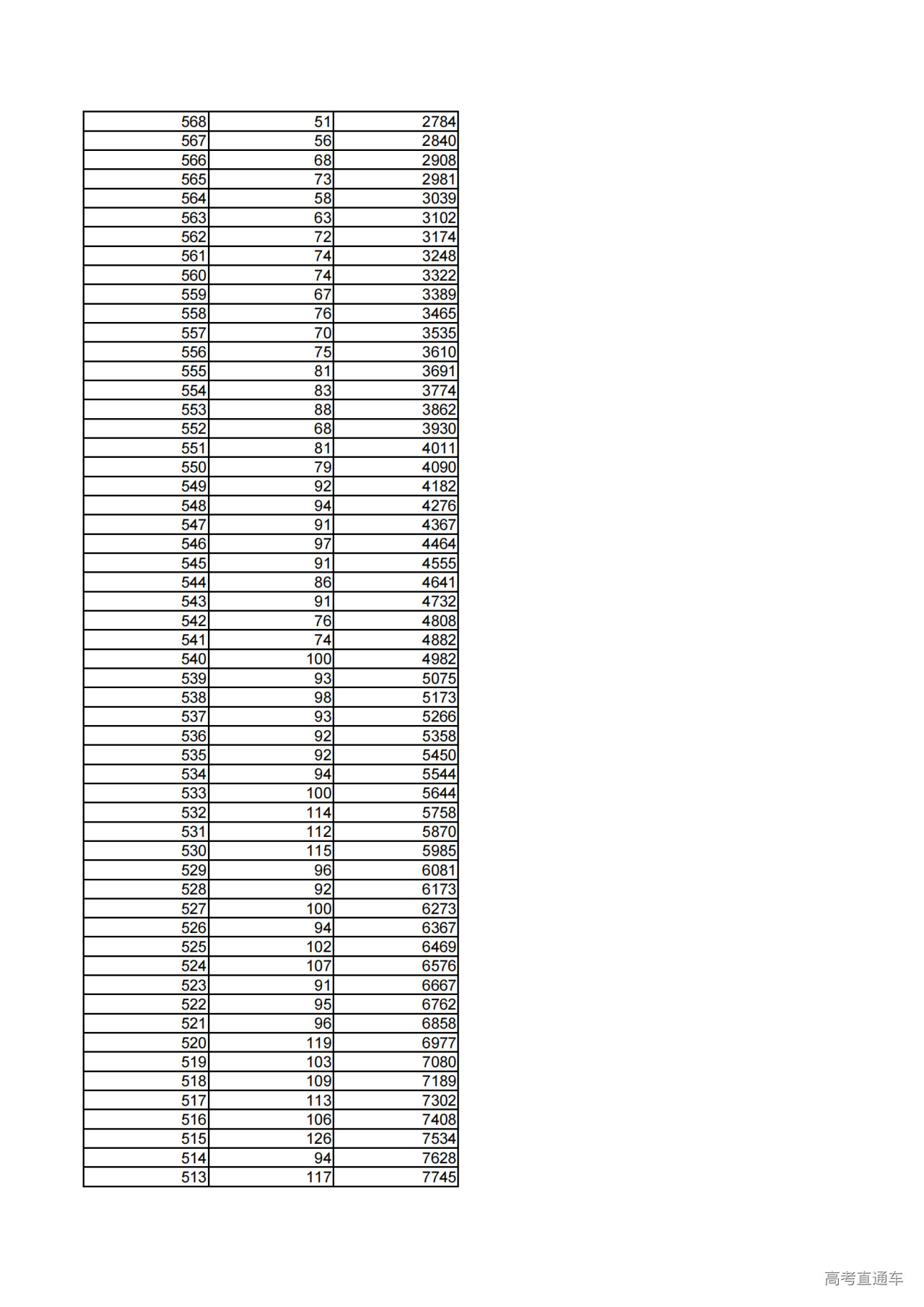 | | | |
|---|---|---|
| 568 | 51 | 2784 |
| 567 | 56 | 2840 |
| 566 | 68 | 2908 |
| 565 | 73 | 2981 |
| 564 | 58 | 3039 |
| 563 | 63 | 3102 |
| 562 | 72 | 3174 |
| 561 | 74 | 3248 |
| 560 | 74 | 3322 |
| 559 | 67 | 3389 |
| 558 | 76 | 3465 |
| 557 | 70 | 3535 |
| 556 | 75 | 3610 |
| 555 | 81 | 3691 |
| 554 | 83 | 3774 |
| 553 | 88 | 3862 |
| 552 | 68 | 3930 |
| 551 | 81 | 4011 |
| 550 | 79 | 4090 |
| 549 | 92 | 4182 |
| 548 | 94 | 4276 |
| 547 | 91 | 4367 |
| 546 | 97 | 4464 |
| 545 | 91 | 4555 |
| 544 | 86 | 4641 |
| 543 | 91 | 4732 |
| 542 | 76 | 4808 |
| 541 | 74 | 4882 |
| 540 | 100 | 4982 |
| 539 | 93 | 5075 |
| 538 | 98 | 5173 |
| 537 | 93 | 5266 |
| 536 | 92 | 5358 |
| 535 | 92 | 5450 |
| 534 | 94 | 5544 |
| 533 | 100 | 5644 |
| 532 | 114 | 5758 |
| 531 | 112 | 5870 |
| 530 | 115 | 5985 |
| 529 | 96 | 6081 |
| 528 | 92 | 6173 |
| 527 | 100 | 6273 |
| 526 | 94 | 6367 |
| 525 | 102 | 6469 |
| 524 | 107 | 6576 |
| 523 | 91 | 6667 |
| 522 | 95 | 6762 |
| 521 | 96 | 6858 |
| 520 | 119 | 6977 |
| 519 | 103 | 7080 |
| 518 | 109 | 7189 |
| 517 | 113 | 7302 |
| 516 | 106 | 7408 |
| 515 | 126 | 7534 |
| 514 | 94 | 7628 |
| 513 | 117 | 7745 |

高考直通车